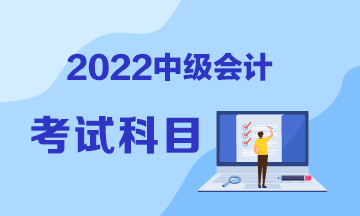 2022中级会计

考试科目